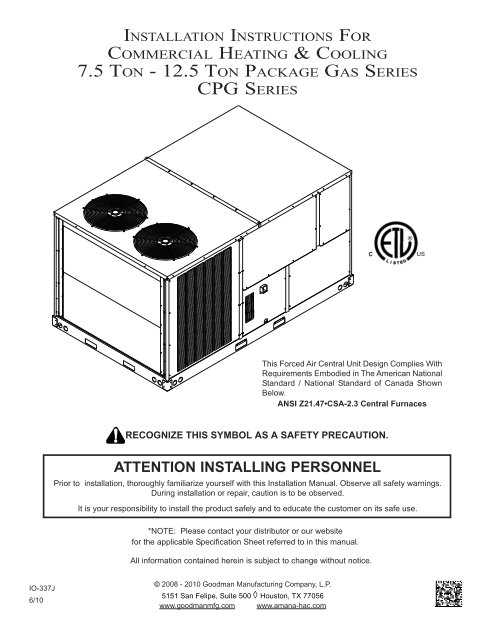 INSTALLATION INSTRUCTIONS FOR
COMMERCIAL HEATING & COOLING
7.5 TON - 12.5 TON PACKAGE GAS SERIES
CPG SERIES

C ETL LISTED US

This Forced Air Central Unit Design Complies With Requirements Embodied in The American National Standard / National Standard of Canada Shown Below.
ANSI Z21.47•CSA-2.3 Central Furnaces

RECOGNIZE THIS SYMBOL AS A SAFETY PRECAUTION.

ATTENTION INSTALLING PERSONNEL

Prior to installation, thoroughly familiarize yourself with this Installation Manual. Observe all safety warnings. During installation or repair, caution is to be observed.

It is your responsibility to install the product safely and to educate the customer on its safe use.

*NOTE: Please contact your distributor or our website for the applicable Specification Sheet referred to in this manual.

All information contained herein is subject to change without notice.

IO-337J
6/10

© 2008 - 2010 Goodman Manufacturing Company, L.P.
5151 San Felipe, Suite 500 ◊ Houston, TX 77056
www.goodmanmfg.com www.amana-hac.com